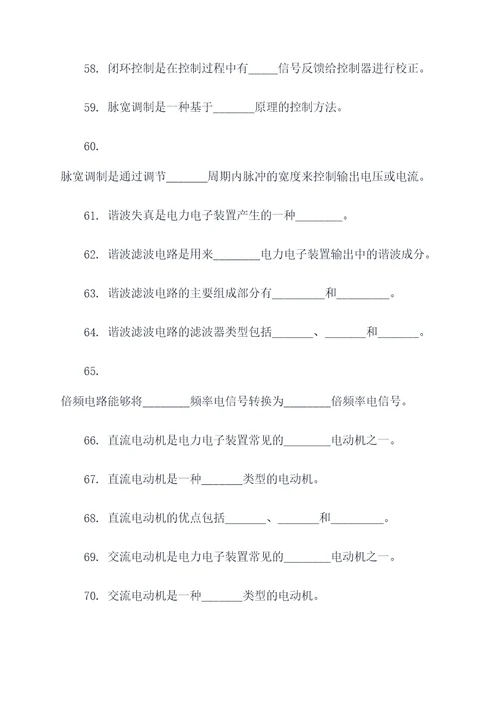 58. 闭环控制是在控制过程中有_____信号反馈给控制器进行校正。

59. 脉宽调制是一种基于_______原理的控制方法。

60.

脉宽调制是通过调节_______周期内脉冲的宽度来控制输出电压或电流。

61. 谐波失真是电力电子装置产生的一种________。

62. 谐波滤波电路是用来________电力电子装置输出中的谐波成分。

63. 谐波滤波电路的主要组成部分有_________和_________。

64. 谐波滤波电路的滤波器类型包括_______、_______和_______。

65.

倍频电路能够将________频率电信号转换为________倍频率电信号。

66. 直流电动机是电力电子装置常见的________电动机之一。

67. 直流电动机是一种_______类型的电动机。

68. 直流电动机的优点包括_______、_______和_________。

69. 交流电动机是电力电子装置常见的________电动机之一。

70. 交流电动机是一种_______类型的电动机。